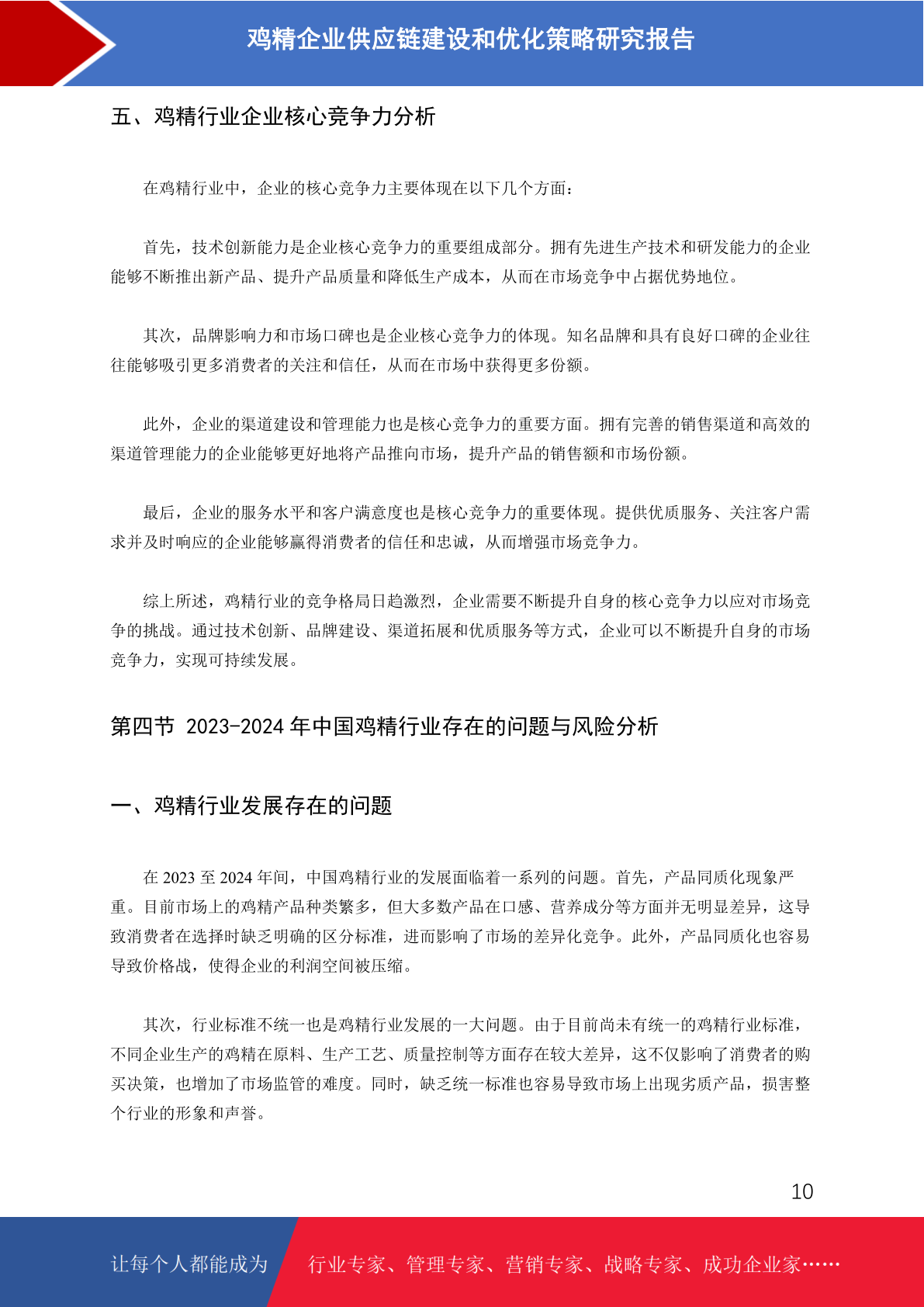 鸡精企业供应链建设和优化策略研究报告

五、鸡精行业企业核心竞争力分析

在鸡精行业中，企业的核心竞争力主要体现在以下几个方面：

首先，技术创新能力是企业核心竞争力的重要组成部分。拥有先进生产技术和研发能力的企业能够不断推出新产品、提升产品质量和降低生产成本，从而在市场竞争中占据优势地位。

其次，品牌影响力和市场口碑也是企业核心竞争力的体现。知名品牌和具有良好口碑的企业往往能够吸引更多消费者的关注和信任，从而在市场中获得更多份额。

此外，企业的渠道建设和管理能力也是核心竞争力的重要方面。拥有完善的销售渠道和高效的渠道管理能力的企业能够更好地将产品推向市场，提升产品的销售额和市场份额。

最后，企业的服务水平和客户满意度也是核心竞争力的重要体现。提供优质服务、关注客户需求并及时响应的企业能够赢得消费者的信任和忠诚，从而增强市场竞争力。

综上所述，鸡精行业的竞争格局日趋激烈，企业需要不断提升自身的核心竞争力以应对市场竞争的挑战。通过技术创新、品牌建设、渠道拓展和优质服务等方式，企业可以不断提升自身的市场竞争力，实现可持续发展。

第四节 2023-2024 年中国鸡精行业存在的问题与风险分析

一、鸡精行业发展存在的问题

在 2023 至 2024 年间，中国鸡精行业的发展面临着一系列的问题。首先，产品同质化现象严重。目前市场上的鸡精产品种类繁多，但大多数产品在口感、营养成分等方面并无明显差异，这导致消费者在选择时缺乏明确的区分标准，进而影响了市场的差异化竞争。此外，产品同质化也容易导致价格战，使得企业的利润空间被压缩。

其次，行业标准不统一也是鸡精行业发展的一大问题。由于目前尚未有统一的鸡精行业标准，不同企业生产的鸡精在原料、生产工艺、质量控制等方面存在较大差异，这不仅影响了消费者的购买决策，也增加了市场监管的难度。同时，缺乏统一标准也容易导致市场上出现劣质产品，损害整个行业的形象和声誉。

10

让每个人都能成为 行业专家、管理专家、营销专家、战略专家、成功企业家……